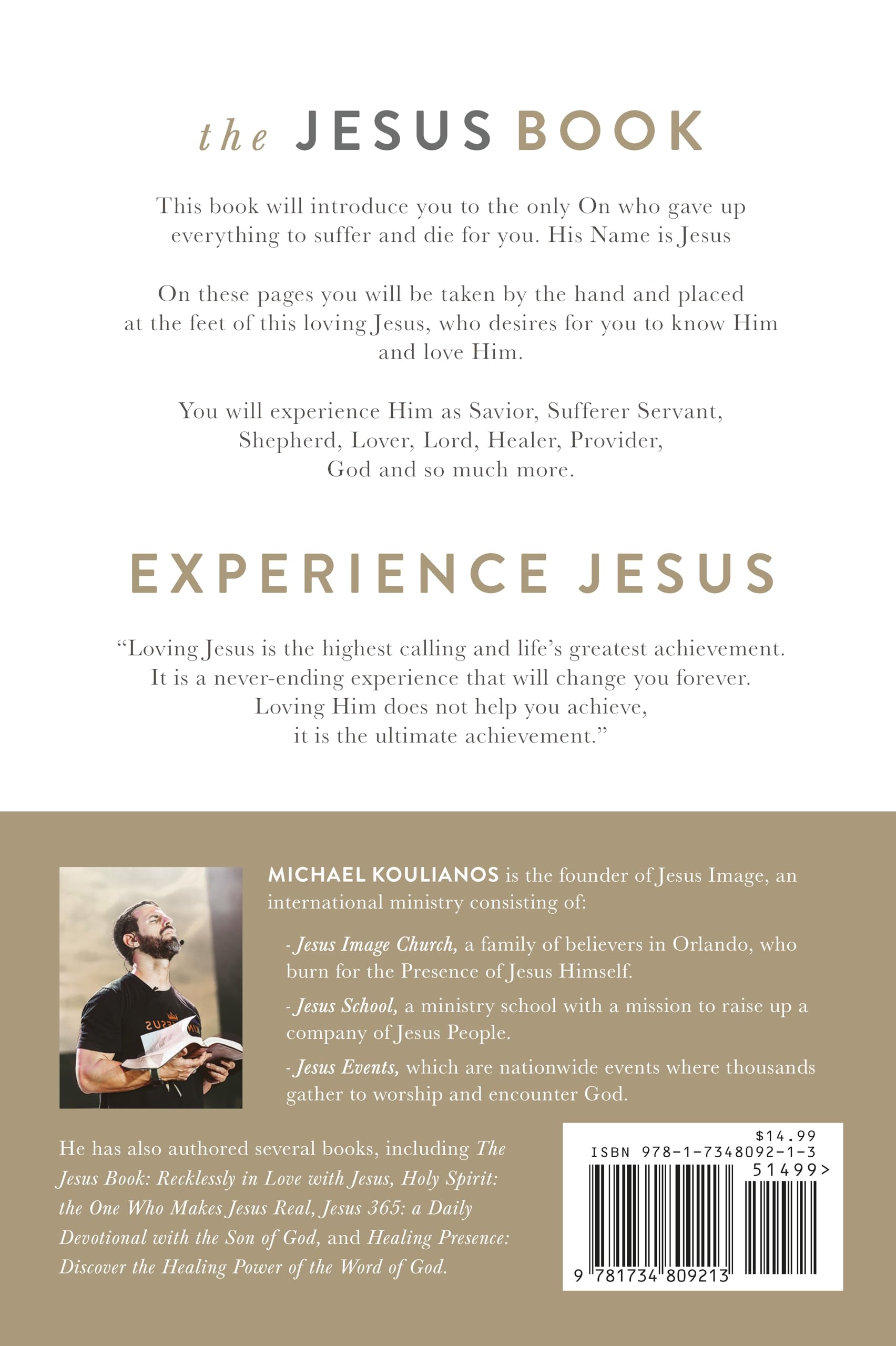 the JESUS BOOK

This book will introduce you to the only On who gave up everything to suffer and die for you. His Name is Jesus

On these pages you will be taken by the hand and placed at the feet of this loving Jesus, who desires for you to know Him and love Him.

You will experience Him as Savior, Sufferer Servant, Shepherd, Lover, Lord, Healer, Provider, God and so much more.

EXPERIENCE JESUS

"Loving Jesus is the highest calling and life's greatest achievement. It is a never-ending experience that will change you forever. Loving Him does not help you achieve, it is the ultimate achievement."

MICHAEL KOULIANOS is the founder of Jesus Image, an international ministry consisting of:

- Jesus Image Church, a family of believers in Orlando, who burn for the Presence of Jesus Himself.

- Jesus School, a ministry school with a mission to raise up a company of Jesus People.

- Jesus Events, which are nationwide events where thousands gather to worship and encounter God.

He has also authored several books, including The Jesus Book: Recklessly in Love with Jesus, Holy Spirit: the One Who Makes Jesus Real, Jesus 365: a Daily Devotional with the Son of God, and Healing Presence: Discover the Healing Power of the Word of God.

$14.99
ISBN 978-1-7348092-1-3
51499>
9 781734 809213